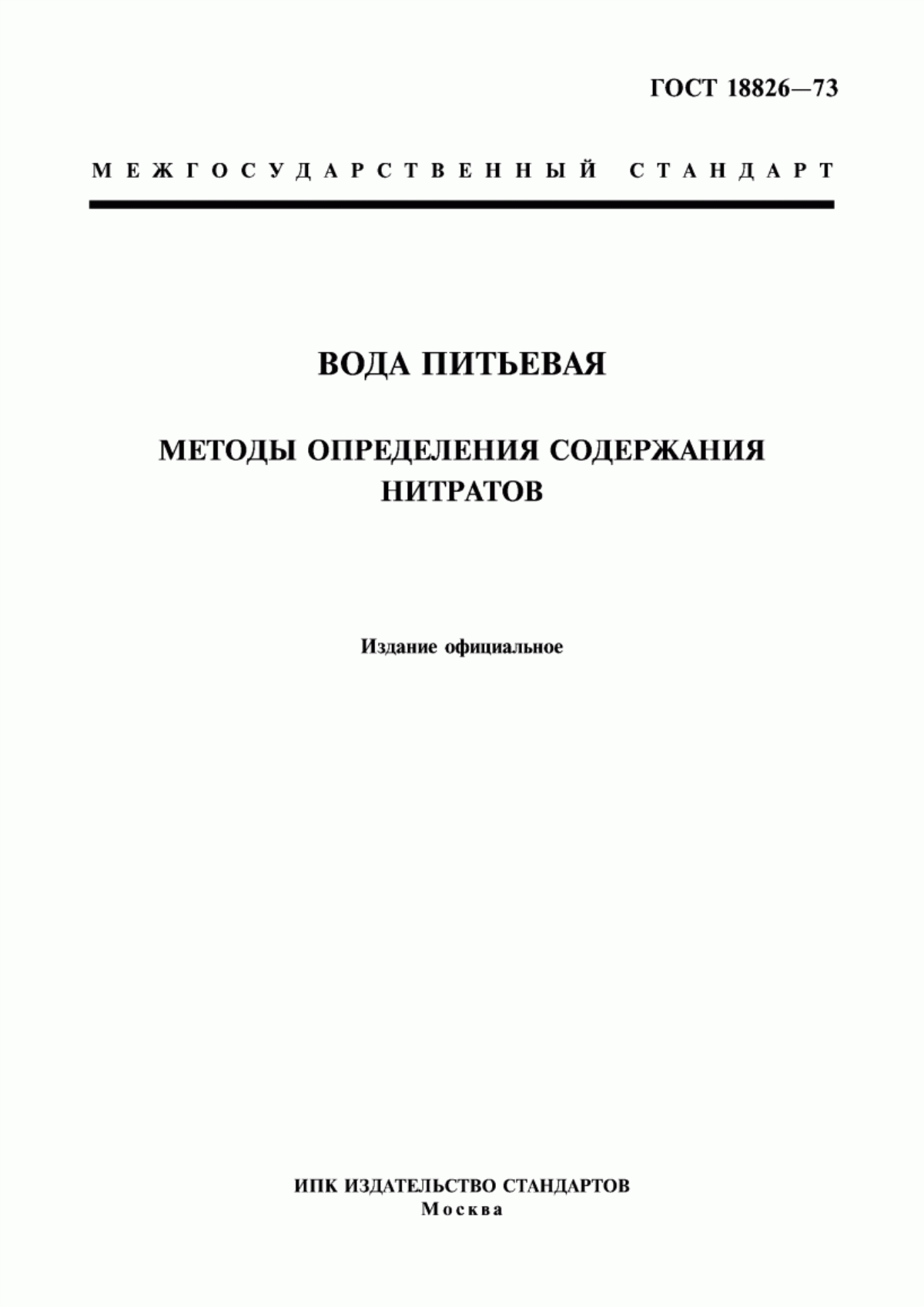 ГОСТ 18826—73

МЕЖГОСУДАРСТВЕННЫЙ СТАНДАРТ

ВОДА ПИТЬЕВАЯ

МЕТОДЫ ОПРЕДЕЛЕНИЯ СОДЕРЖАНИЯ НИТРАТОВ

Издание официальное

ИПК ИЗДАТЕЛЬСТВО СТАНДАРТОВ
Москва